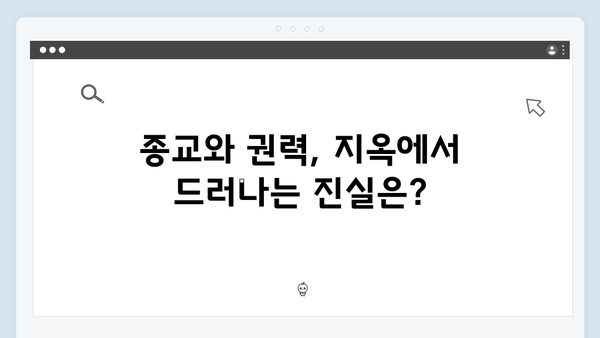 종교와 권력, 지옥에서 드러나는 진실은?